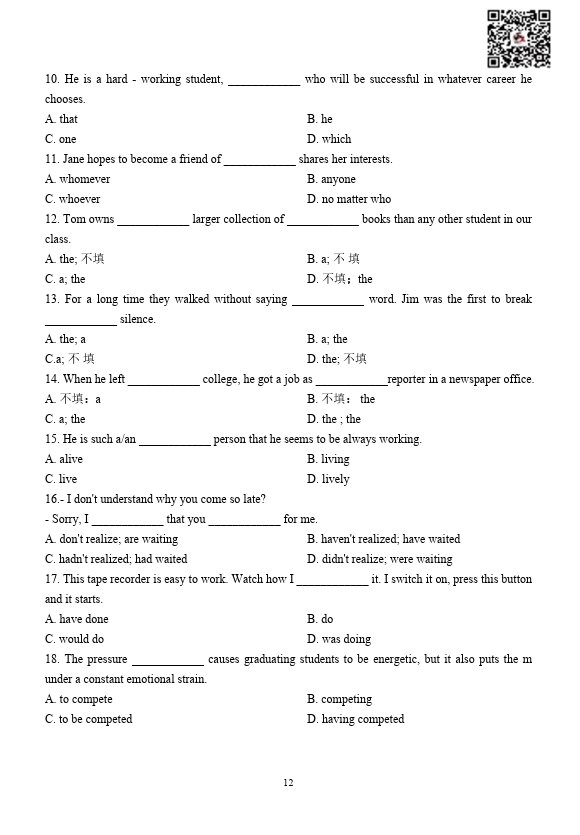 10. He is a hard - working student, ____________ who will be successful in whatever career he chooses.

A. that
B. he
C. one
D. which

11. Jane hopes to become a friend of ____________ shares her interests.

A. whomever
B. anyone
C. whoever
D. no matter who

12. Tom owns ____________ larger collection of ____________ books than any other student in our class.

A. the; 不填
B. a; 不 填
C. a; the
D. 不填；the

13. For a long time they walked without saying ____________ word. Jim was the first to break ____________ silence.

A. the; a
B. a; the
C.a; 不 填
D. the; 不填

14. When he left ____________ college, he got a job as ____________reporter in a newspaper office.

A. 不填：a
B. 不填： the
C. a; the
D. the ; the

15. He is such a/an ____________ person that he seems to be always working.

A. alive
B. living
C. live
D. lively

16.- I don't understand why you come so late?
- Sorry, I ____________ that you ____________ for me.

A. don't realize; are waiting
B. haven't realized; have waited
C. hadn't realized; had waited
D. didn't realize; were waiting

17. This tape recorder is easy to work. Watch how I ____________ it. I switch it on, press this button and it starts.

A. have done
B. do
C. would do
D. was doing

18. The pressure ____________ causes graduating students to be energetic, but it also puts the m under a constant emotional strain.

A. to compete
B. competing
C. to be competed
D. having competed

12